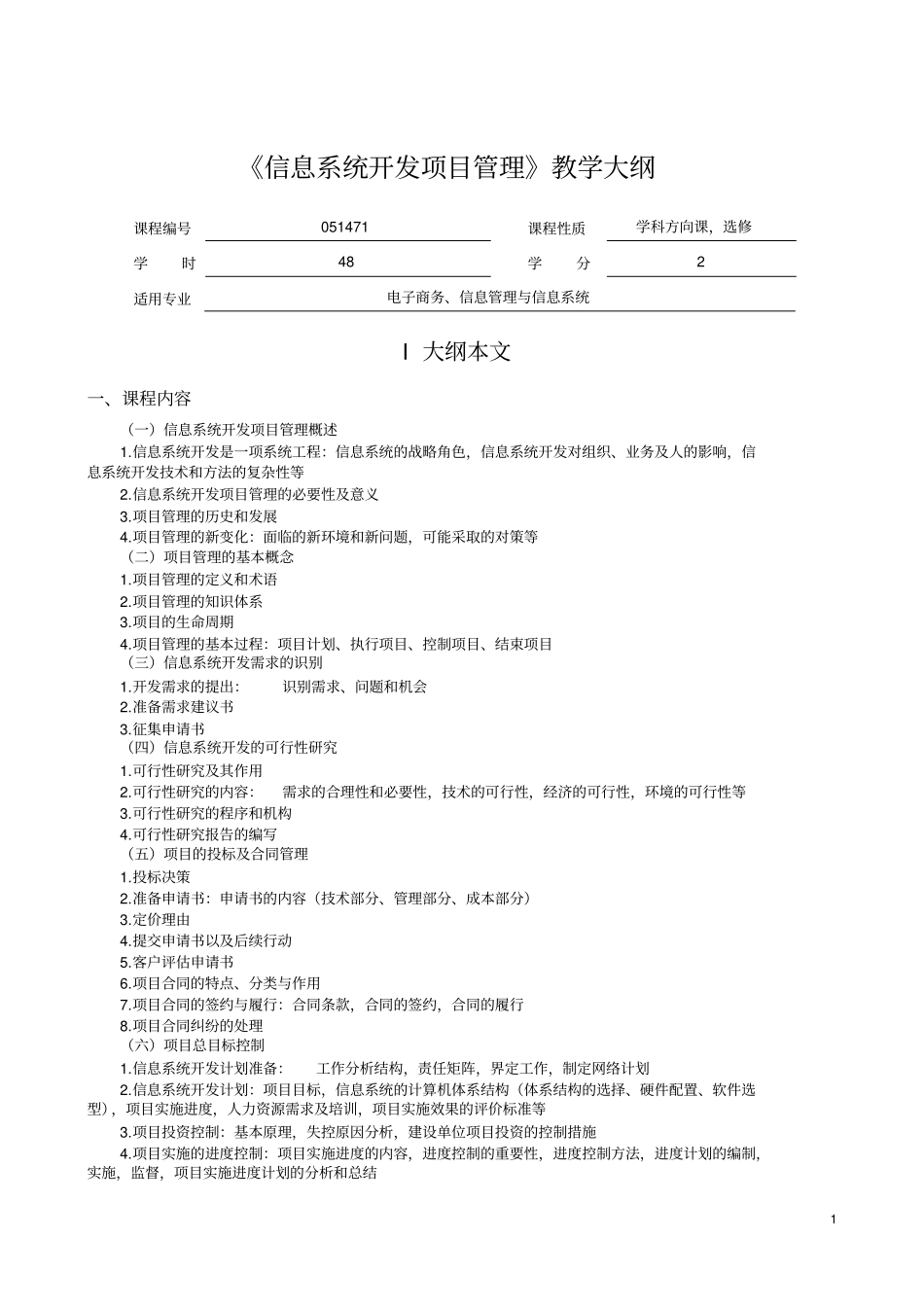 《信息系统开发项目管理》教学大纲

| 课程编号 | 051471 | 课程性质 | 学科方向课，选修 |
|---|---|---|---|
| 学　时 | 48 | 学　分 | 2 |
| 适用专业 | 电子商务、信息管理与信息系统 | | |

Ⅰ 大纲本文

一、课程内容

（一）信息系统开发项目管理概述

1.信息系统开发是一项系统工程：信息系统的战略角色，信息系统开发对组织、业务及人的影响，信息系统开发技术和方法的复杂性等

2.信息系统开发项目管理的必要性及意义

3.项目管理的历史和发展

4.项目管理的新变化：面临的新环境和新问题，可能采取的对策等

（二）项目管理的基本概念

1.项目管理的定义和术语

2.项目管理的知识体系

3.项目的生命周期

4.项目管理的基本过程：项目计划、执行项目、控制项目、结束项目

（三）信息系统开发需求的识别

1.开发需求的提出：　识别需求、问题和机会

2.准备需求建议书

3.征集申请书

（四）信息系统开发的可行性研究

1.可行性研究及其作用

2.可行性研究的内容：　需求的合理性和必要性，技术的可行性，经济的可行性，环境的可行性等

3.可行性研究的程序和机构

4.可行性研究报告的编写

（五）项目的投标及合同管理

1.投标决策

2.准备申请书：申请书的内容（技术部分、管理部分、成本部分）

3.定价理由

4.提交申请书以及后续行动

5.客户评估申请书

6.项目合同的特点、分类与作用

7.项目合同的签约与履行：合同条款，合同的签约，合同的履行

8.项目合同纠纷的处理

（六）项目总目标控制

1.信息系统开发计划准备：　工作分析结构，责任矩阵，界定工作，制定网络计划

2.信息系统开发计划：项目目标，信息系统的计算机体系结构（体系结构的选择、硬件配置、软件选型），项目实施进度，人力资源需求及培训，项目实施效果的评价标准等

3.项目投资控制：基本原理，失控原因分析，建设单位项目投资的控制措施

4.项目实施的进度控制：项目实施进度的内容，进度控制的重要性，进度控制方法，进度计划的编制，实施，监督，项目实施进度计划的分析和总结

1